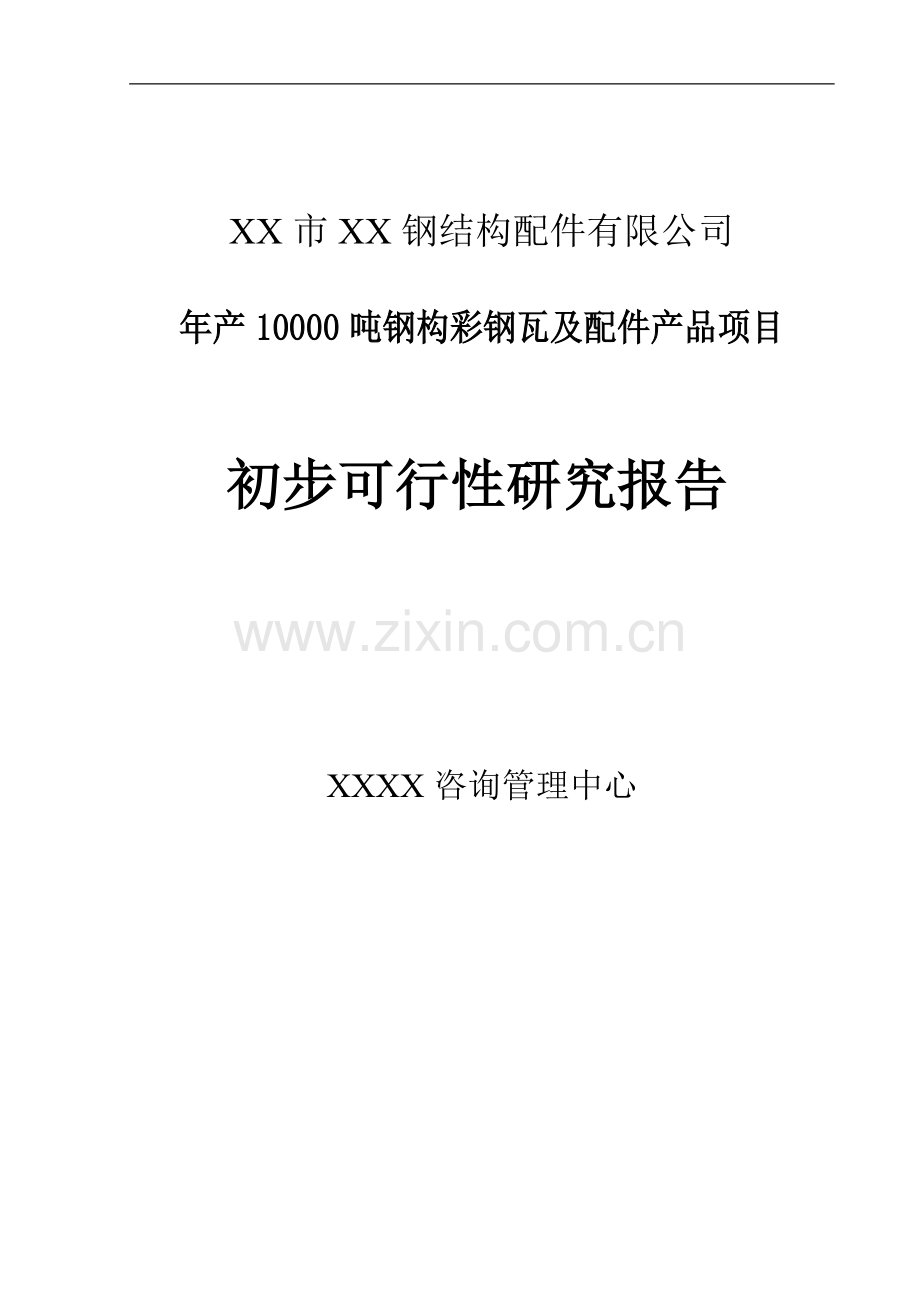 XX 市 XX 钢结构配件有限公司

年产 10000 吨钢构彩钢瓦及配件产品项目

初步可行性研究报告

www.zixin.com.cn

XXXX 咨询管理中心